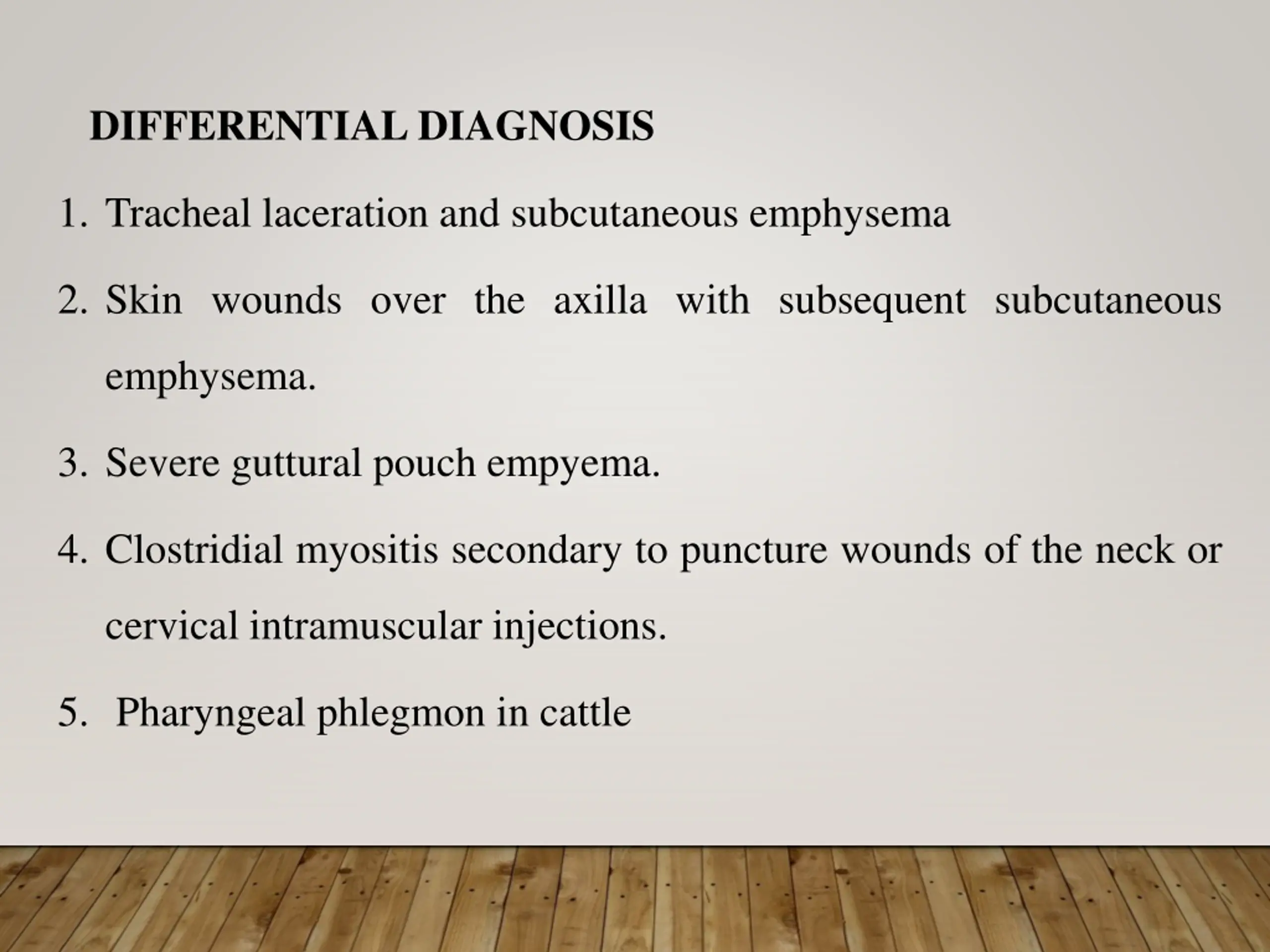 DIFFERENTIAL DIAGNOSIS

1. Tracheal laceration and subcutaneous emphysema

2. Skin wounds over the axilla with subsequent subcutaneous emphysema.

3. Severe guttural pouch empyema.

4. Clostridial myositis secondary to puncture wounds of the neck or cervical intramuscular injections.

5. Pharyngeal phlegmon in cattle